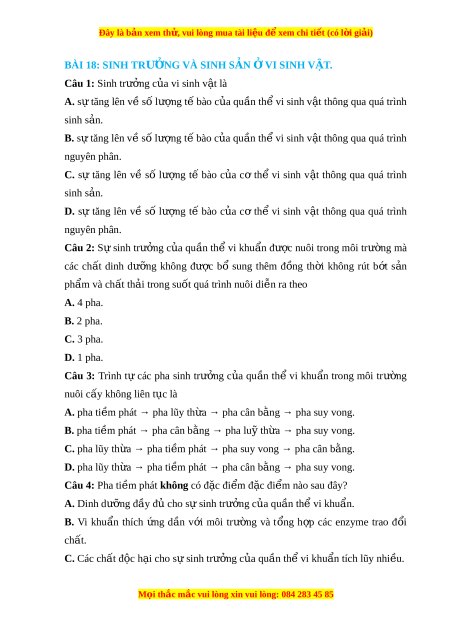 Đây là bản xem thử, vui lòng mua tài liệu để xem chi tiết (có lời giải)

BÀI 18: SINH TRƯỞNG VÀ SINH SẢN Ở VI SINH VẬT.

Câu 1: Sinh trưởng của vi sinh vật là

A. sự tăng lên về số lượng tế bào của quần thể vi sinh vật thông qua quá trình sinh sản.

B. sự tăng lên về số lượng tế bào của quần thể vi sinh vật thông qua quá trình nguyên phân.

C. sự tăng lên về số lượng tế bào của cơ thể vi sinh vật thông qua quá trình sinh sản.

D. sự tăng lên về số lượng tế bào của cơ thể vi sinh vật thông qua quá trình nguyên phân.

Câu 2: Sự sinh trưởng của quần thể vi khuẩn được nuôi trong môi trường mà các chất dinh dưỡng không được bổ sung thêm đồng thời không rút bớt sản phẩm và chất thải trong suốt quá trình nuôi diễn ra theo

A. 4 pha.

B. 2 pha.

C. 3 pha.

D. 1 pha.

Câu 3: Trình tự các pha sinh trưởng của quần thể vi khuẩn trong môi trường nuôi cấy không liên tục là

A. pha tiềm phát → pha lũy thừa → pha cân bằng → pha suy vong.

B. pha tiềm phát → pha cân bằng → pha luỹ thừa → pha suy vong.

C. pha lũy thừa → pha tiềm phát → pha suy vong → pha cân bằng.

D. pha lũy thừa → pha tiềm phát → pha cân bằng → pha suy vong.

Câu 4: Pha tiềm phát không có đặc điểm đặc điểm nào sau đây?

A. Dinh dưỡng đầy đủ cho sự sinh trưởng của quần thể vi khuẩn.

B. Vi khuẩn thích ứng dần với môi trường và tổng hợp các enzyme trao đổi chất.

C. Các chất độc hại cho sự sinh trưởng của quần thể vi khuẩn tích lũy nhiều.

Mọi thắc mắc vui lòng xin vui lòng: 084 283 45 85